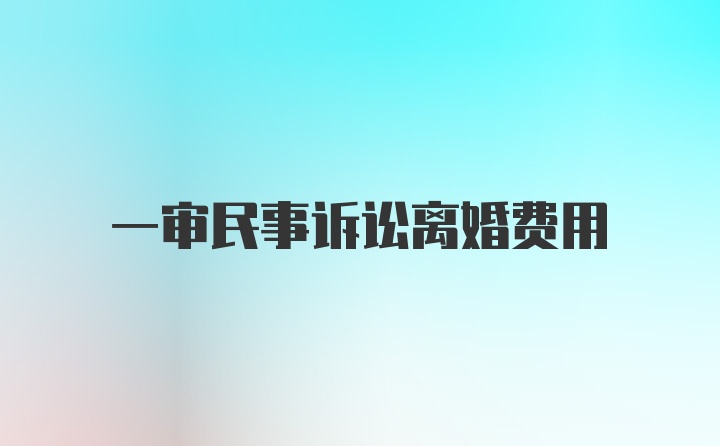 一审民事诉讼离婚费用